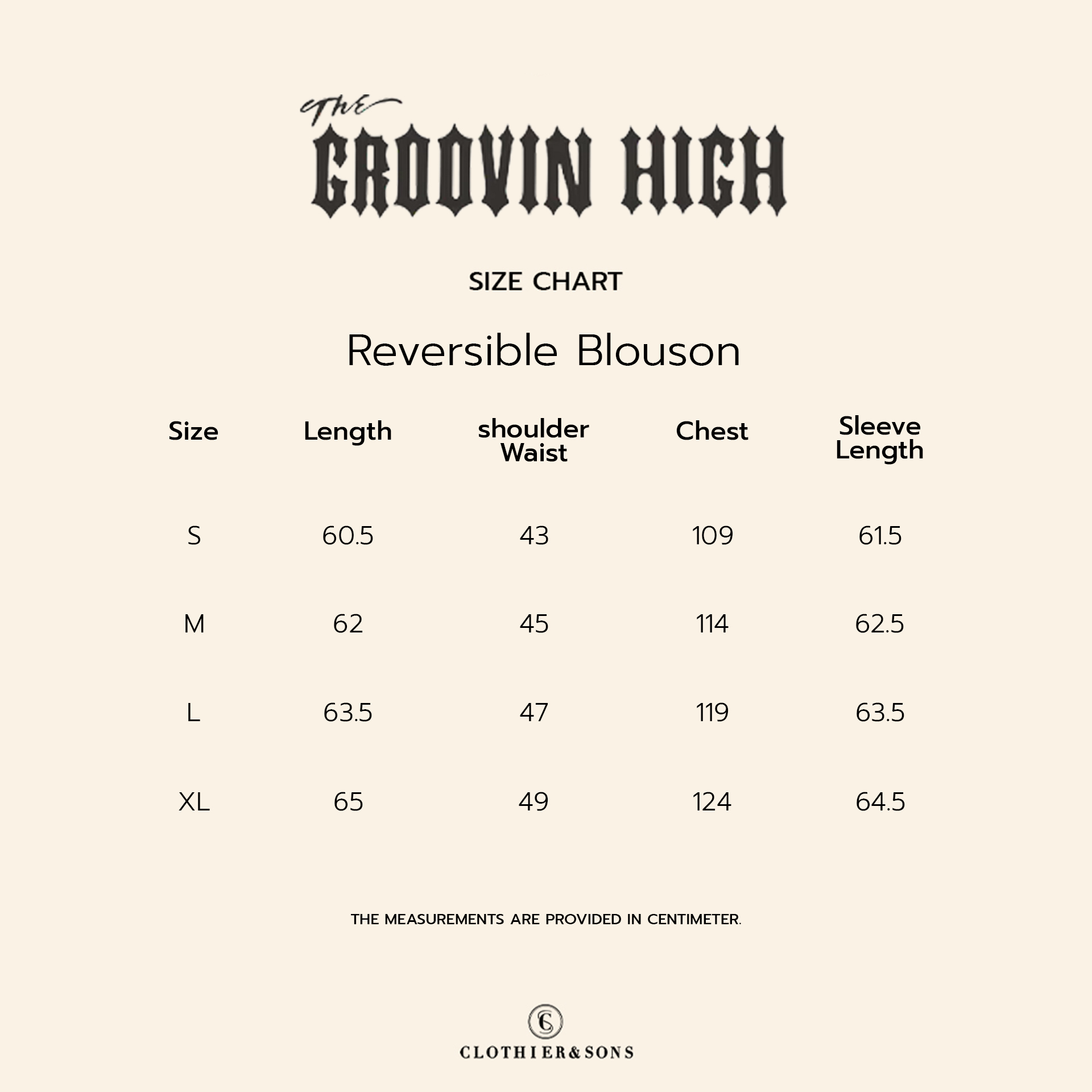 THE
GROOVIN HIGH

SIZE CHART

Reversible Blouson

| Size | Length | shoulder Waist | Chest | Sleeve Length |
|---|---|---|---|---|
| S | 60.5 | 43 | 109 | 61.5 |
| M | 62 | 45 | 114 | 62.5 |
| L | 63.5 | 47 | 119 | 63.5 |
| XL | 65 | 49 | 124 | 64.5 |

THE MEASUREMENTS ARE PROVIDED IN CENTIMETER.

CS
CLOTHIER&SONS